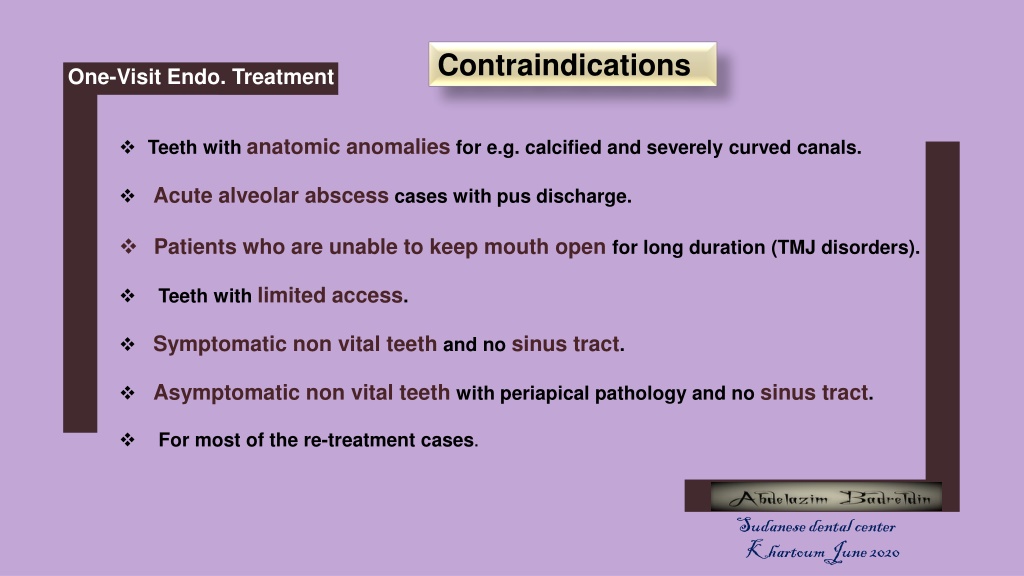 One-Visit Endo. Treatment

Contraindications

❖ Teeth with anatomic anomalies for e.g. calcified and severely curved canals.

❖ Acute alveolar abscess cases with pus discharge.

❖ Patients who are unable to keep mouth open for long duration (TMJ disorders).

❖ Teeth with limited access.

❖ Symptomatic non vital teeth and no sinus tract.

❖ Asymptomatic non vital teeth with periapical pathology and no sinus tract.

❖ For most of the re-treatment cases.

Abdelazim Badreldin

Sudanese dental center
Khartoum June 2020